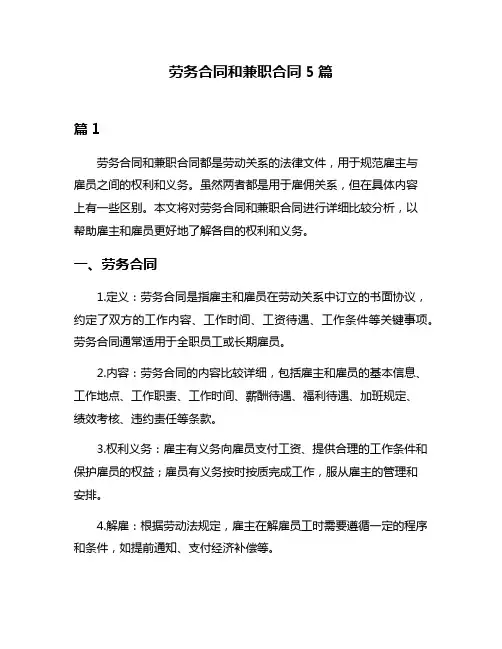 劳务合同和兼职合同 5 篇

篇 1

劳务合同和兼职合同都是劳动关系的法律文件，用于规范雇主与雇员之间的权利和义务。虽然两者都是用于雇佣关系，但在具体内容上有一些区别。本文将对劳务合同和兼职合同进行详细比较分析，以帮助雇主和雇员更好地了解各自的权利和义务。

一、劳务合同

1.定义：劳务合同是指雇主和雇员在劳动关系中订立的书面协议，约定了双方的工作内容、工作时间、工资待遇、工作条件等关键事项。劳务合同通常适用于全职员工或长期雇员。

2.内容：劳务合同的内容比较详细，包括雇主和雇员的基本信息、工作地点、工作职责、工作时间、薪酬待遇、福利待遇、加班规定、绩效考核、违约责任等条款。

3.权利义务：雇主有义务向雇员支付工资、提供合理的工作条件和保护雇员的权益；雇员有义务按时按质完成工作，服从雇主的管理和安排。

4.解雇：根据劳动法规定，雇主在解雇员工时需要遵循一定的程序和条件，如提前通知、支付经济补偿等。